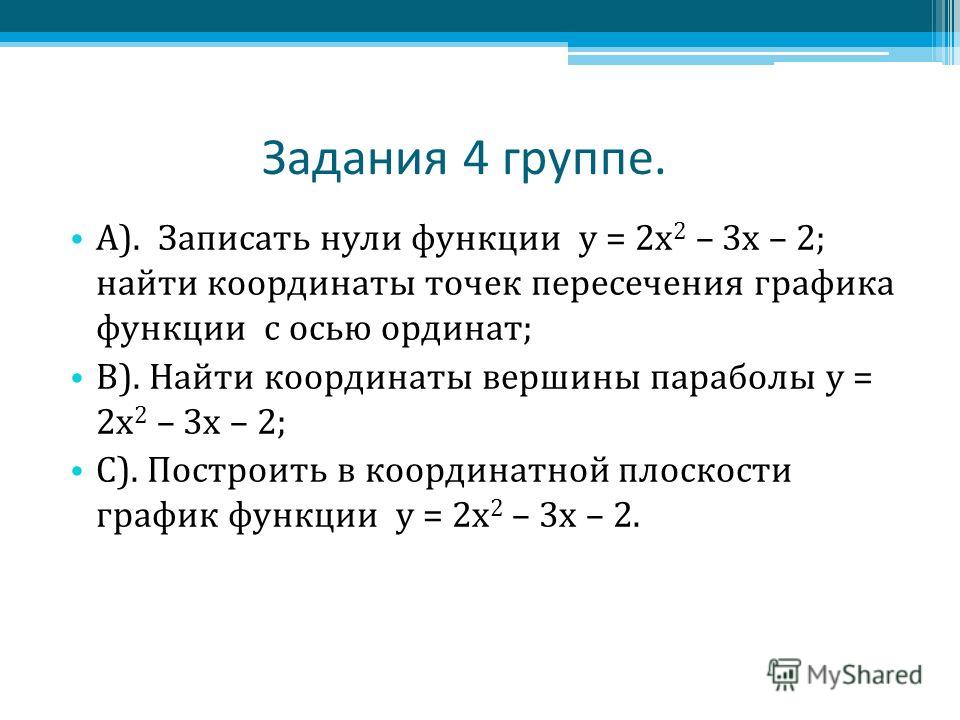 Задания 4 группе.

• А). Записать нули функции $y = 2x^2 - 3x - 2$; найти координаты точек пересечения графика функции с осью ординат;

• В). Найти координаты вершины параболы $y = 2x^2 - 3x - 2$;

• С). Построить в координатной плоскости график функции $y = 2x^2 - 3x - 2$.

MyShared